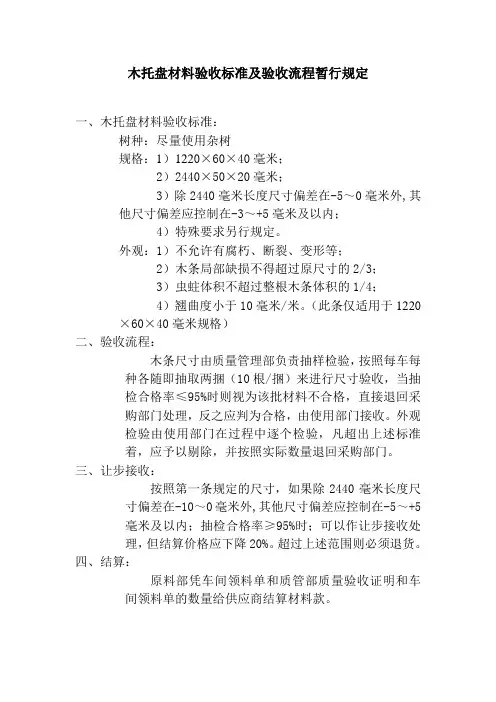 木托盘材料验收标准及验收流程暂行规定

一、木托盘材料验收标准：

树种：尽量使用杂树

规格：1）1220×60×40 毫米；

2）2440×50×20 毫米；

3）除 2440 毫米长度尺寸偏差在-5～0 毫米外，其他尺寸偏差应控制在-3～+5 毫米及以内；

4）特殊要求另行规定。

外观：1）不允许有腐朽、断裂、变形等；

2）木条局部缺损不得超过原尺寸的 2/3；

3）虫蛀体积不超过整根木条体积的 1/4；

4）翘曲度小于 10 毫米/米。（此条仅适用于 1220×60×40 毫米规格）

二、验收流程：

木条尺寸由质量管理部负责抽样检验，按照每车每种各随即抽取两捆（10 根/捆）来进行尺寸验收，当抽检合格率≤95%时则视为该批材料不合格，直接退回采购部门处理，反之应判为合格，由使用部门接收。外观检验由使用部门在过程中逐个检验，凡超出上述标准着，应予以剔除，并按照实际数量退回采购部门。

三、让步接收：

按照第一条规定的尺寸，如果除 2440 毫米长度尺寸偏差在-10～0 毫米外，其他尺寸偏差应控制在-5～+5 毫米及以内；抽检合格率≥95%时；可以作让步接收处理，但结算价格应下降 20%。超过上述范围则必须退货。

四、结算：

原料部凭车间领料单和质管部质量验收证明和车间领料单的数量给供应商结算材料款。